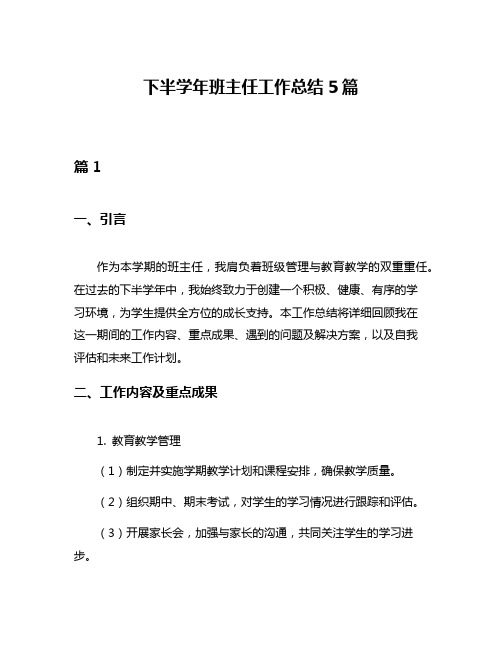 下半学年班主任工作总结 5 篇

篇 1

一、引言

作为本学期的班主任，我肩负着班级管理与教育教学的双重重任。在过去的下半学年中，我始终致力于创建一个积极、健康、有序的学习环境，为学生提供全方位的成长支持。本工作总结将详细回顾我在这一期间的工作内容、重点成果、遇到的问题及解决方案，以及自我评估和未来工作计划。

二、工作内容及重点成果

1. 教育教学管理

（1）制定并实施学期教学计划和课程安排，确保教学质量。

（2）组织期中、期末考试，对学生的学习情况进行跟踪和评估。

（3）开展家长会，加强与家长的沟通，共同关注学生的学习进步。